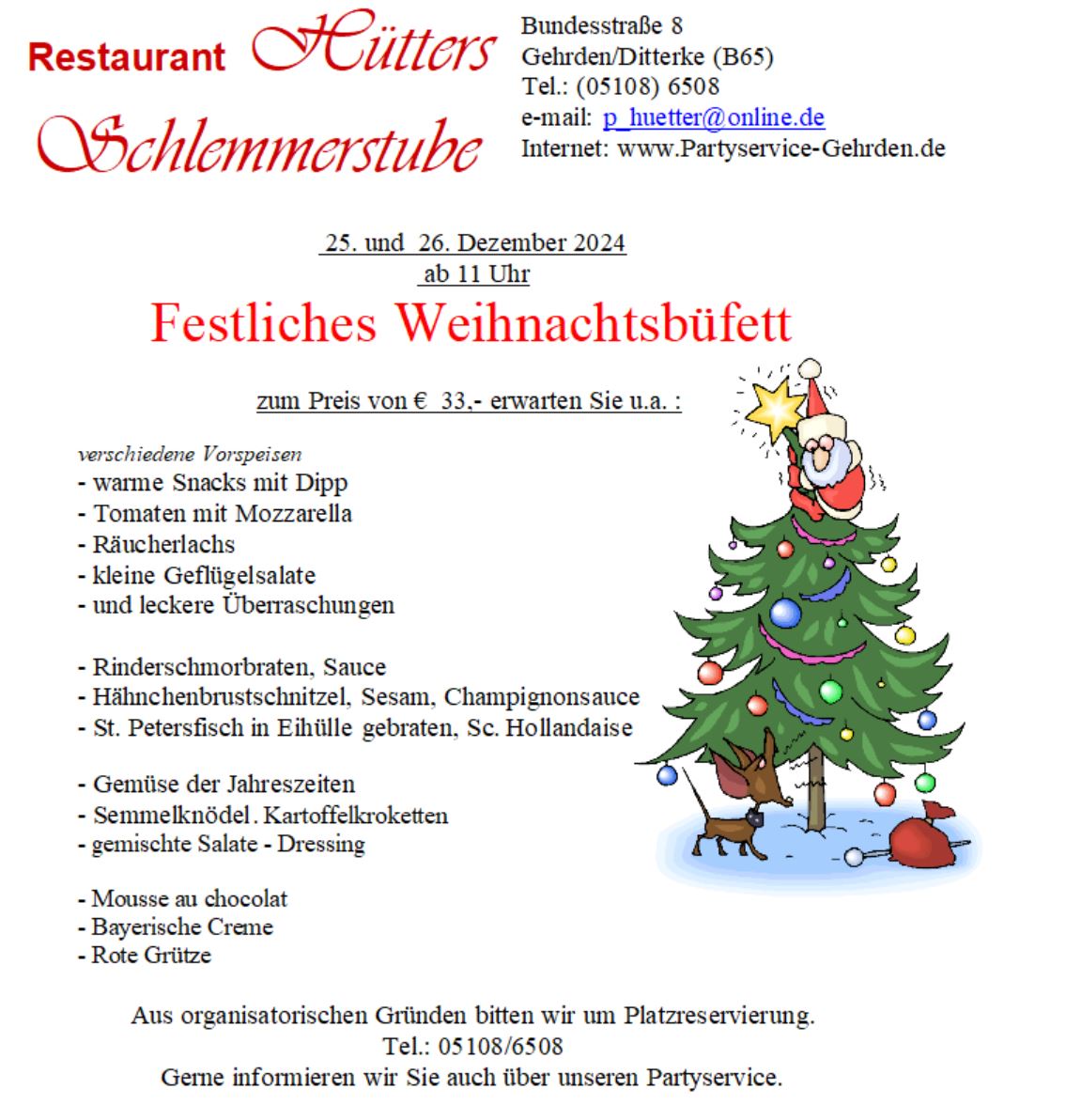 Restaurant Hütters Schlemmerstube

Bundesstraße 8
Gehrden/Ditterke (B65)
Tel.: (05108) 6508
e-mail: p_huetter@online.de
Internet: www.Partyservice-Gehrden.de

25. und 26. Dezember 2024
ab 11 Uhr

Festliches Weihnachtsbüfett

zum Preis von € 33,- erwarten Sie u.a. :

verschiedene Vorspeisen
- warme Snacks mit Dipp
- Tomaten mit Mozzarella
- Räucherlachs
- kleine Geflügelsalate
- und leckere Überraschungen

- Rinderschmorbraten, Sauce
- Hähnchenbrustschnitzel, Sesam, Champignonsauce
- St. Petersfisch in Eihülle gebraten, Sc. Hollandaise

- Gemüse der Jahreszeiten
- Semmelknödel. Kartoffelkroketten
- gemischte Salate - Dressing

- Mousse au chocolat
- Bayerische Creme
- Rote Grütze

Aus organisatorischen Gründen bitten wir um Platzreservierung.
Tel.: 05108/6508
Gerne informieren wir Sie auch über unseren Partyservice.